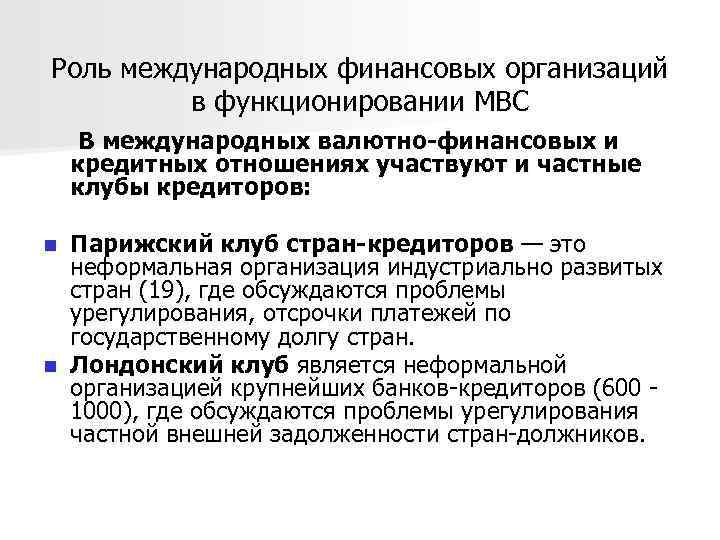 Роль международных финансовых организаций в функционировании МВС

В международных валютно-финансовых и кредитных отношениях участвуют и частные клубы кредиторов:

Парижский клуб стран-кредиторов — это неформальная организация индустриально развитых стран (19), где обсуждаются проблемы урегулирования, отсрочки платежей по государственному долгу стран.

Лондонский клуб является неформальной организацией крупнейших банков-кредиторов (600 - 1000), где обсуждаются проблемы урегулирования частной внешней задолженности стран-должников.